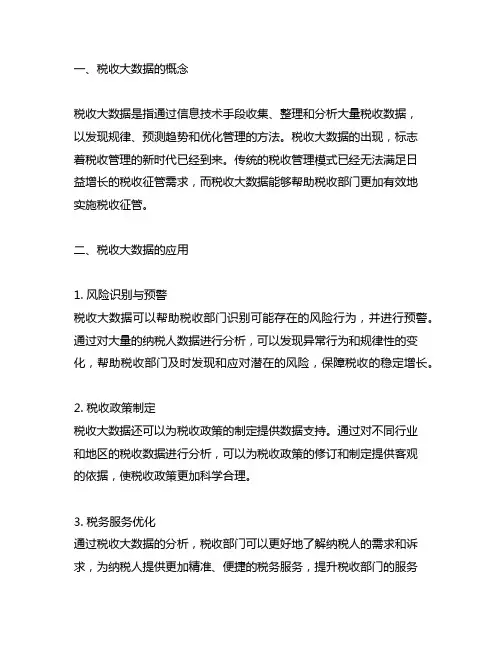 一、税收大数据的概念

税收大数据是指通过信息技术手段收集、整理和分析大量税收数据，以发现规律、预测趋势和优化管理的方法。税收大数据的出现，标志着税收管理的新时代已经到来。传统的税收管理模式已经无法满足日益增长的税收征管需求，而税收大数据能够帮助税收部门更加有效地实施税收征管。

二、税收大数据的应用

1. 风险识别与预警
税收大数据可以帮助税收部门识别可能存在的风险行为，并进行预警。通过对大量的纳税人数据进行分析，可以发现异常行为和规律性的变化，帮助税收部门及时发现和应对潜在的风险，保障税收的稳定增长。

2. 税收政策制定
税收大数据还可以为税收政策的制定提供数据支持。通过对不同行业和地区的税收数据进行分析，可以为税收政策的修订和制定提供客观的依据，使税收政策更加科学合理。

3. 税务服务优化
通过税收大数据的分析，税收部门可以更好地了解纳税人的需求和诉求，为纳税人提供更加精准、便捷的税务服务，提升税收部门的服务